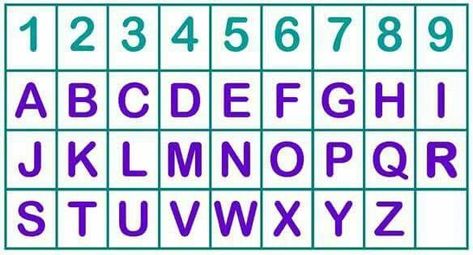 | 1 | 2 | 3 | 4 | 5 | 6 | 7 | 8 | 9 |
|---|---|---|---|---|---|---|---|---|
| A | B | C | D | E | F | G | H | I |
| J | K | L | M | N | O | P | Q | R |
| S | T | U | V | W | X | Y | Z | |